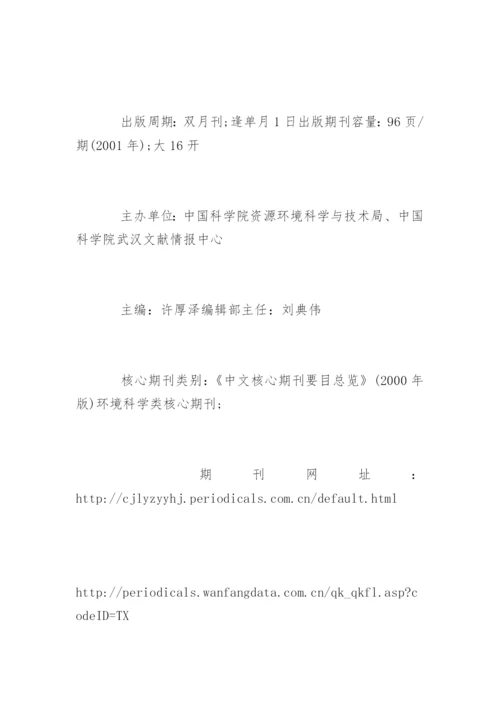 出版周期：双月刊;逢单月1日出版期刊容量：96页/期(2001年);大16开

主办单位：中国科学院资源环境科学与技术局、中国科学院武汉文献情报中心

主编：许厚泽编辑部主任：刘典伟

核心期刊类别：《中文核心期刊要目总览》(2000年版)环境科学类核心期刊;

期刊网址：http://cjlyzyyhj.periodicals.com.cn/default.html

http://periodicals.wanfangdata.com.cn/qk_qkfl.asp?codeID=TX